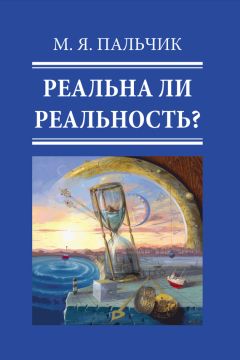 М. Я. ПАЛЬЧИК

РЕАЛЬНА ЛИ РЕАЛЬНОСТЬ?